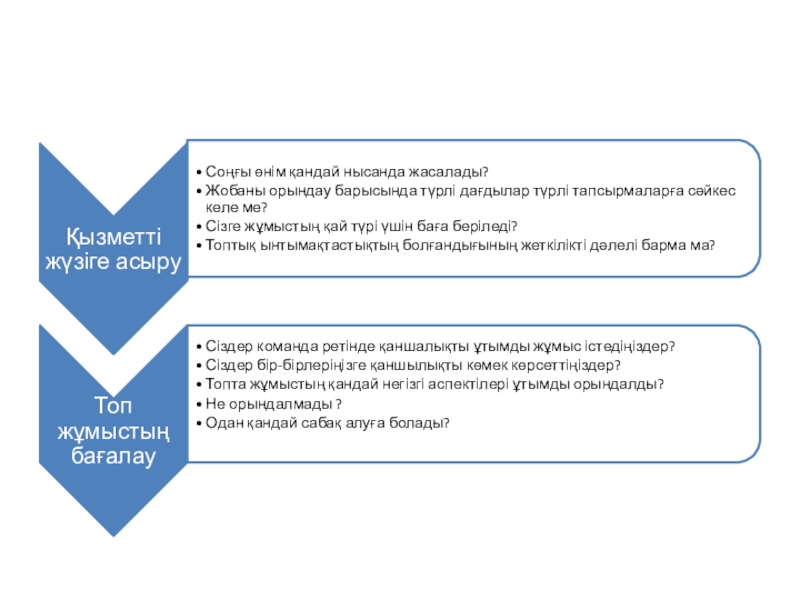 Қызметті жүзіге асыру

• Соңғы өнім қандай нысанда жасалады?
• Жобаны орындау барысында түрлі дағдылар түрлі тапсырмаларға сәйкес келе ме?
• Сізге жұмыстың қай түрі үшін баға беріледі?
• Топтық ынтымақтастықтың болғандығының жеткілікті дәлелі барма ма?

Топ жұмыстың бағалау

• Сіздер команда ретінде қаншалықты ұтымды жұмыс істедіңіздер?
• Сіздер бір-бірлеріңізге қаншылықты көмек көрсеттіңіздер?
• Топта жұмыстың қандай негізгі аспектілері ұтымды орындалды?
• Не орындалмады ?
• Одан қандай сабақ алуға болады?